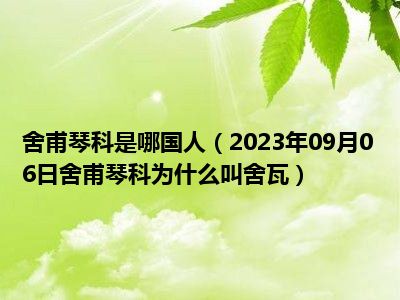 舍甫琴科是哪国人（2023年09月06日舍甫琴科为什么叫舍瓦）